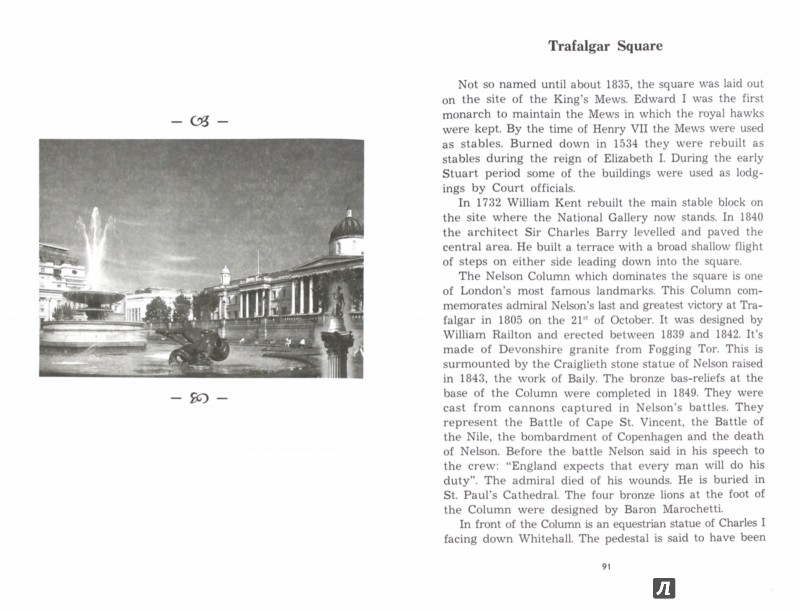 Trafalgar Square

Not so named until about 1835, the square was laid out on the site of the King's Mews. Edward I was the first monarch to maintain the Mews in which the royal hawks were kept. By the time of Henry VII the Mews were used as stables. Burned down in 1534 they were rebuilt as stables during the reign of Elizabeth I. During the early Stuart period some of the buildings were used as lodgings by Court officials.

In 1732 William Kent rebuilt the main stable block on the site where the National Gallery now stands. In 1840 the architect Sir Charles Barry levelled and paved the central area. He built a terrace with a broad shallow flight of steps on either side leading down into the square.

The Nelson Column which dominates the square is one of London's most famous landmarks. This Column commemorates admiral Nelson's last and greatest victory at Trafalgar in 1805 on the $21^{st}$ of October. It was designed by William Railton and erected between 1839 and 1842. It's made of Devonshire granite from Fogging Tor. This is surmounted by the Craiglieth stone statue of Nelson raised in 1843, the work of Baily. The bronze bas-reliefs at the base of the Column were completed in 1849. They were cast from cannons captured in Nelson's battles. They represent the Battle of Cape St. Vincent, the Battle of the Nile, the bombardment of Copenhagen and the death of Nelson. Before the battle Nelson said in his speech to the crew: "England expects that every man will do his duty". The admiral died of his wounds. He is buried in St. Paul's Cathedral. The four bronze lions at the foot of the Column were designed by Baron Marochetti.

In front of the Column is an equestrian statue of Charles I facing down Whitehall. The pedestal is said to have been

91

Л